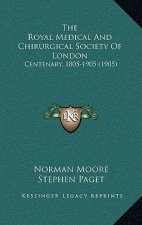 The Royal Medical And Chirurgical Society Of London

Centenary, 1805-1905 (1905)

K

Norman Moore
Stephen Paget

Kessinger Legacy Reprints